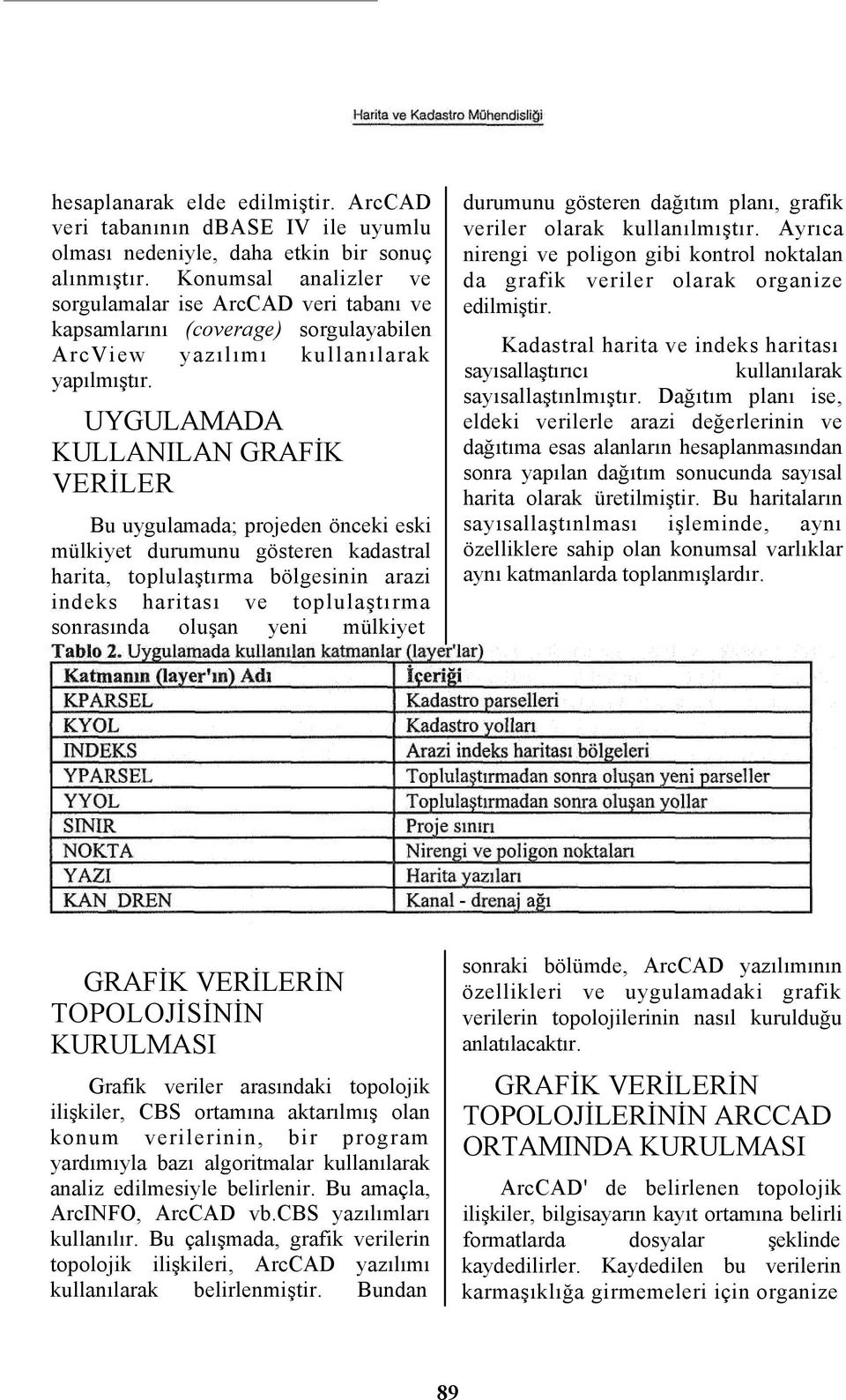 Harita ve Kadastro Mühendisliği

hesaplanarak elde edilmiştir. ArcCAD veri tabanının dBASE IV ile uyumlu olması nedeniyle, daha etkin bir sonuç alınmıştır. Konumsal analizler ve sorgulamalar ise ArcCAD veri tabanı ve kapsamlarını (coverage) sorgulayabilen ArcView yazılımı kullanılarak yapılmıştır.

UYGULAMADA KULLANILAN GRAFİK VERİLER

Bu uygulamada; projeden önceki eski mülkiyet durumunu gösteren kadastral harita, toplulaştırma bölgesinin arazi indeks haritası ve toplulaştırma sonrasında oluşan yeni mülkiyet durumunu gösteren dağıtım planı, grafik veriler olarak kullanılmıştır. Ayrıca nirengi ve poligon gibi kontrol noktalan da grafik veriler olarak organize edilmiştir.

Kadastral harita ve indeks haritası sayısallaştırıcı kullanılarak sayısallaştınlmıştır. Dağıtım planı ise, eldeki verilerle arazi değerlerinin ve dağıtıma esas alanların hesaplanmasından sonra yapılan dağıtım sonucunda sayısal harita olarak üretilmiştir. Bu haritaların sayısallaştınlması işleminde, aynı özelliklere sahip olan konumsal varlıklar aynı katmanlarda toplanmışlardır.

Tablo 2. Uygulamada kullanılan katmanlar (layer'lar)

| Katmanın (layer'ın) Adı | İçeriği |
|---|---|
| KPARSEL | Kadastro parselleri |
| KYOL | Kadastro yolları |
| INDEKS | Arazi indeks haritası bölgeleri |
| YPARSEL | Toplulaştırmadan sonra oluşan yeni parseller |
| YYOL | Toplulaştırmadan sonra oluşan yollar |
| SINIR | Proje sınırı |
| NOKTA | Nirengi ve poligon noktaları |
| YAZI | Harita yazıları |
| KAN_DREN | Kanal - drenaj ağı |

GRAFİK VERİLERİN TOPOLOJİSİNİN KURULMASI

Grafik veriler arasındaki topolojik ilişkiler, CBS ortamına aktarılmış olan konum verilerinin, bir program yardımıyla bazı algoritmalar kullanılarak analiz edilmesiyle belirlenir. Bu amaçla, ArcINFO, ArcCAD vb.CBS yazılımları kullanılır. Bu çalışmada, grafik verilerin topolojik ilişkileri, ArcCAD yazılımı kullanılarak belirlenmiştir. Bundan sonraki bölümde, ArcCAD yazılımının özellikleri ve uygulamadaki grafik verilerin topolojilerinin nasıl kurulduğu anlatılacaktır.

GRAFİK VERİLERİN TOPOLOJİLERİNİN ARCCAD ORTAMINDA KURULMASI

ArcCAD' de belirlenen topolojik ilişkiler, bilgisayarın kayıt ortamına belirli formatlarda dosyalar şeklinde kaydedilirler. Kaydedilen bu verilerin karmaşıklığa girmemeleri için organize

89